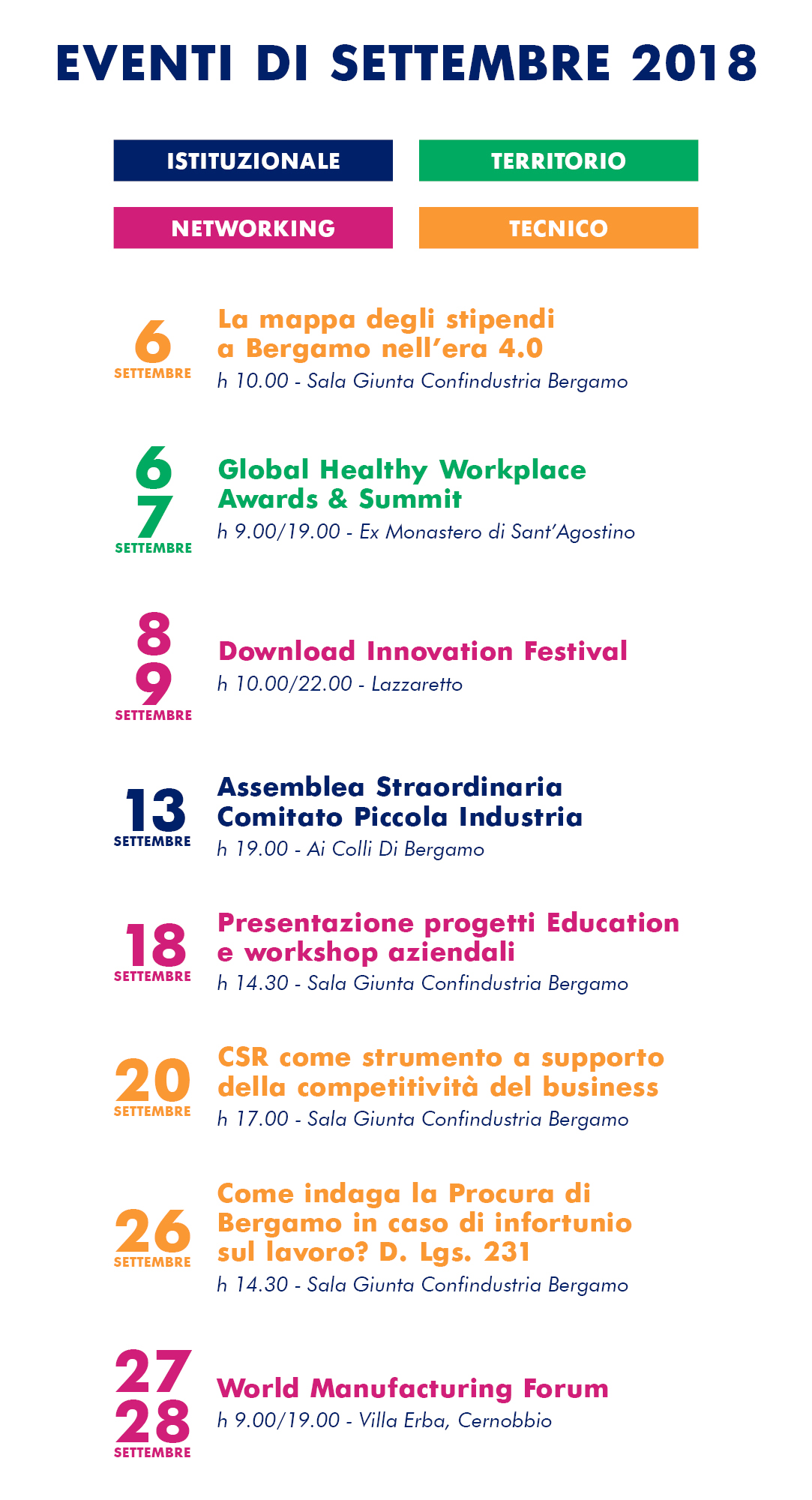 EVENTI DI SETTEMBRE 2018

ISTITUZIONALE
TERRITORIO
NETWORKING
TECNICO

6 SETTEMBRE
La mappa degli stipendi a Bergamo nell'era 4.0
h 10.00 - Sala Giunta Confindustria Bergamo

6 7 SETTEMBRE
Global Healthy Workplace Awards & Summit
h 9.00/19.00 - Ex Monastero di Sant'Agostino

8 9 SETTEMBRE
Download Innovation Festival
h 10.00/22.00 - Lazzaretto

13 SETTEMBRE
Assemblea Straordinaria Comitato Piccola Industria
h 19.00 - Ai Colli Di Bergamo

18 SETTEMBRE
Presentazione progetti Education e workshop aziendali
h 14.30 - Sala Giunta Confindustria Bergamo

20 SETTEMBRE
CSR come strumento a supporto della competitività del business
h 17.00 - Sala Giunta Confindustria Bergamo

26 SETTEMBRE
Come indaga la Procura di Bergamo in caso di infortunio sul lavoro? D. Lgs. 231
h 14.30 - Sala Giunta Confindustria Bergamo

27 28 SETTEMBRE
World Manufacturing Forum
h 9.00/19.00 - Villa Erba, Cernobbio